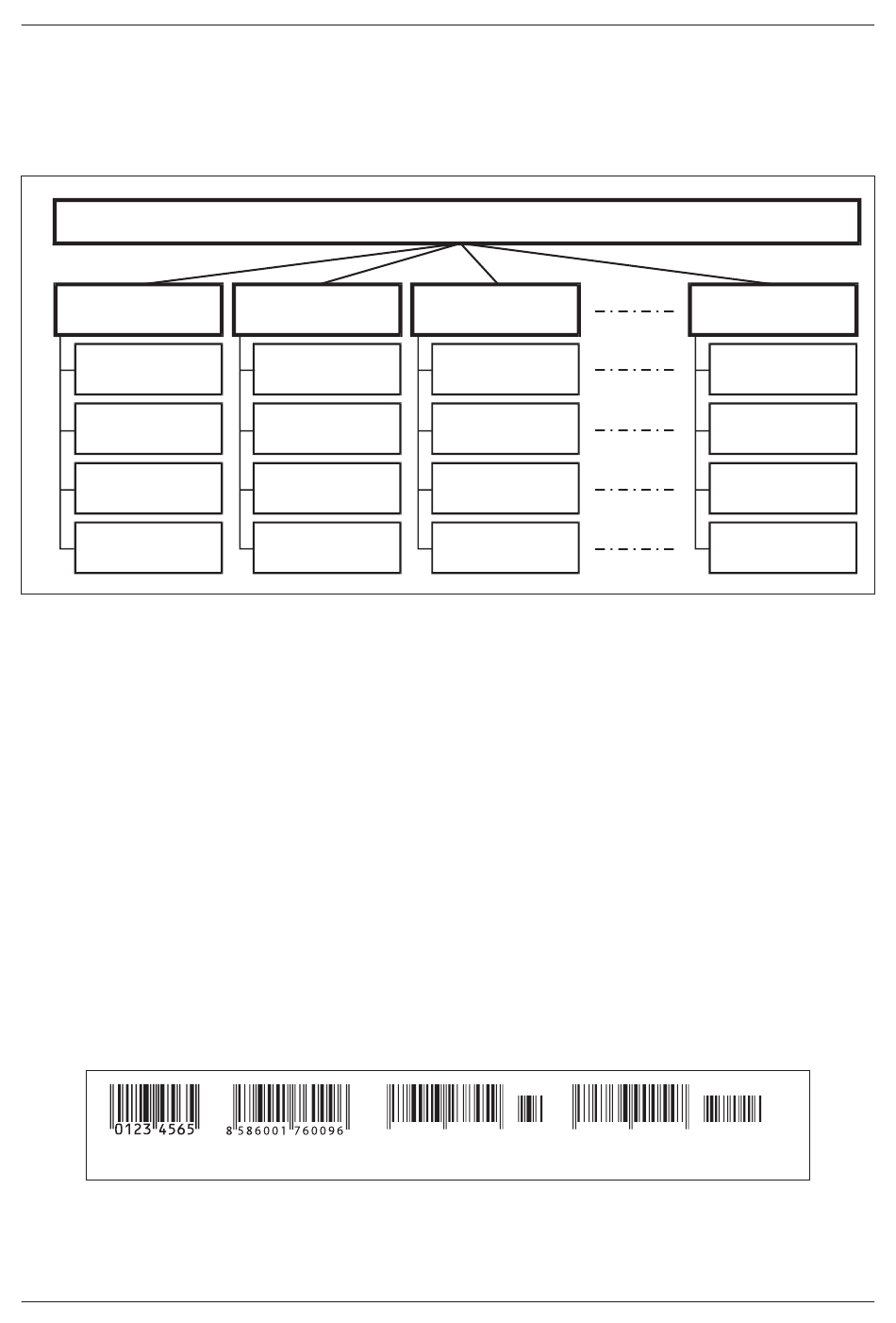 0123 4565

8 586001 760096